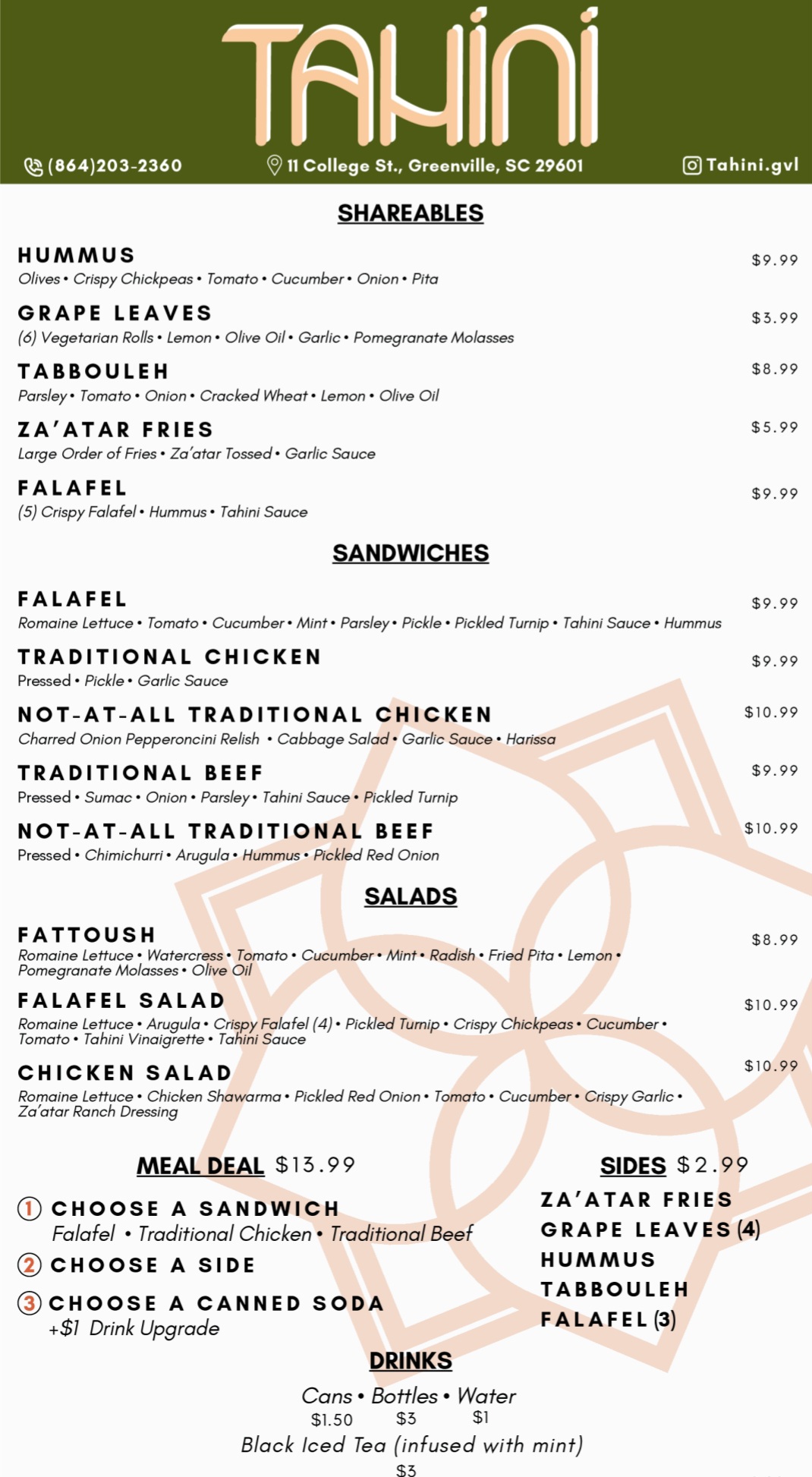 TAHINI

(864)203-2360 11 College St., Greenville, SC 29601 Tahini.gvl

SHAREABLES

HUMMUS $9.99
Olives • Crispy Chickpeas • Tomato • Cucumber • Onion • Pita

GRAPE LEAVES $3.99
(6) Vegetarian Rolls • Lemon • Olive Oil • Garlic • Pomegranate Molasses

TABBOULEH $8.99
Parsley • Tomato • Onion • Cracked Wheat • Lemon • Olive Oil

ZA'ATAR FRIES $5.99
Large Order of Fries • Za'atar Tossed • Garlic Sauce

FALAFEL $9.99
(5) Crispy Falafel • Hummus • Tahini Sauce

SANDWICHES

FALAFEL $9.99
Romaine Lettuce • Tomato • Cucumber • Mint • Parsley • Pickle • Pickled Turnip • Tahini Sauce • Hummus

TRADITIONAL CHICKEN $9.99
Pressed • Pickle • Garlic Sauce

NOT-AT-ALL TRADITIONAL CHICKEN $10.99
Charred Onion Pepperoncini Relish • Cabbage Salad • Garlic Sauce • Harissa

TRADITIONAL BEEF $9.99
Pressed • Sumac • Onion • Parsley • Tahini Sauce • Pickled Turnip

NOT-AT-ALL TRADITIONAL BEEF $10.99
Pressed • Chimichurri • Arugula • Hummus • Pickled Red Onion

SALADS

FATTOUSH $8.99
Romaine Lettuce • Watercress • Tomato • Cucumber • Mint • Radish • Fried Pita • Lemon • Pomegranate Molasses • Olive Oil

FALAFEL SALAD $10.99
Romaine Lettuce • Arugula • Crispy Falafel (4) • Pickled Turnip • Crispy Chickpeas • Cucumber • Tomato • Tahini Vinaigrette • Tahini Sauce

CHICKEN SALAD $10.99
Romaine Lettuce • Chicken Shawarma • Pickled Red Onion • Tomato • Cucumber • Crispy Garlic • Za'atar Ranch Dressing

MEAL DEAL $13.99

1 CHOOSE A SANDWICH
Falafel • Traditional Chicken • Traditional Beef
2 CHOOSE A SIDE
3 CHOOSE A CANNED SODA
+$1 Drink Upgrade

SIDES $2.99
ZA'ATAR FRIES
GRAPE LEAVES (4)
HUMMUS
TABBOULEH
FALAFEL (3)

DRINKS

Cans • Bottles • Water
$1.50 $3 $1
Black Iced Tea (infused with mint)
$3